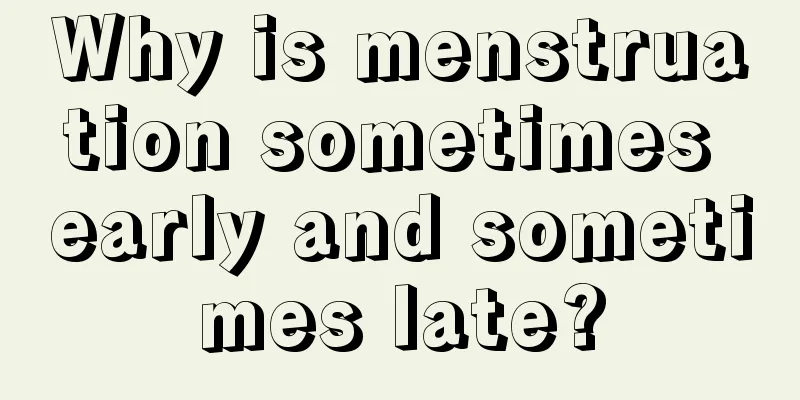 Why is menstruation sometimes early and sometimes late?